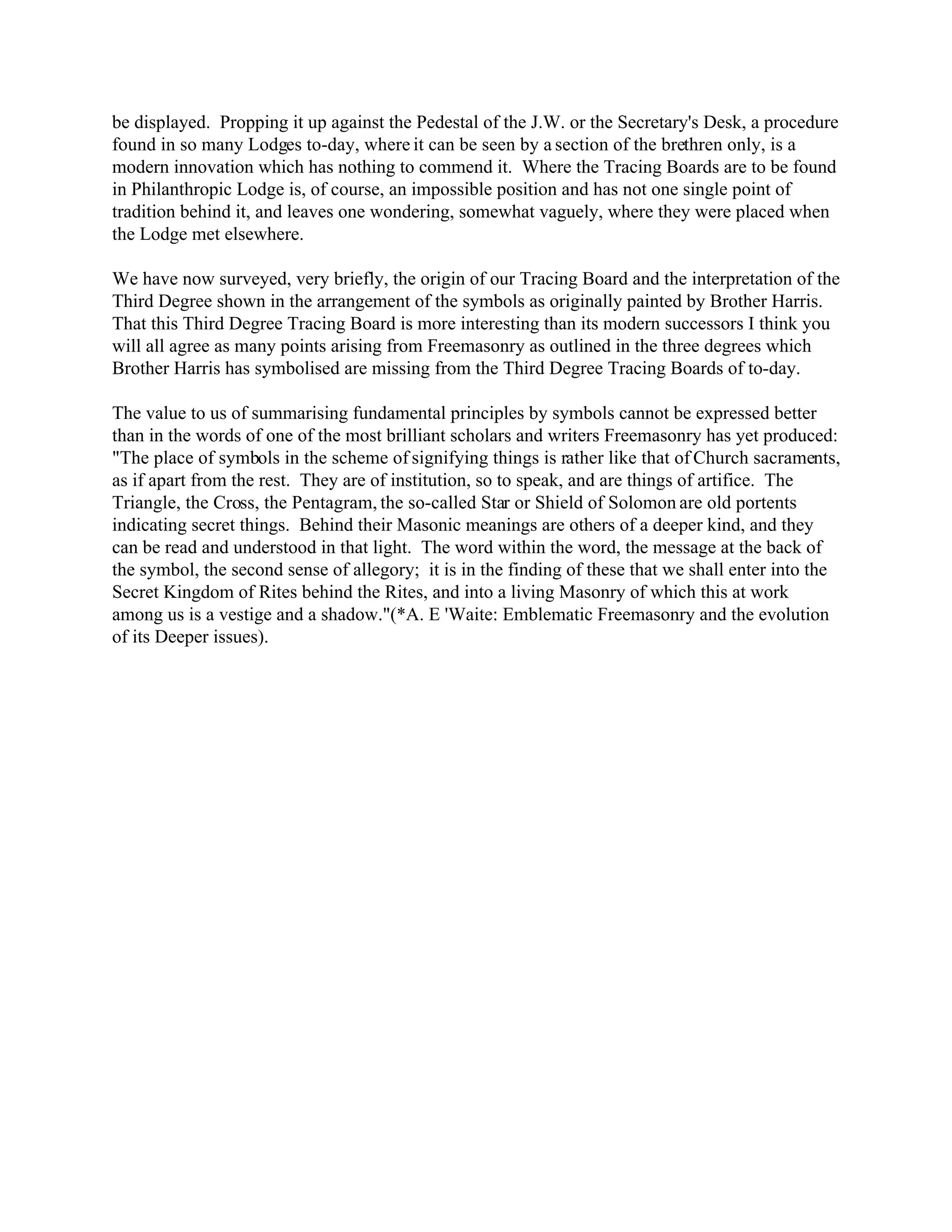 be displayed. Propping it up against the Pedestal of the J.W. or the Secretary's Desk, a procedure found in so many Lodges to-day, where it can be seen by a section of the brethren only, is a modern innovation which has nothing to commend it. Where the Tracing Boards are to be found in Philanthropic Lodge is, of course, an impossible position and has not one single point of tradition behind it, and leaves one wondering, somewhat vaguely, where they were placed when the Lodge met elsewhere.

We have now surveyed, very briefly, the origin of our Tracing Board and the interpretation of the Third Degree shown in the arrangement of the symbols as originally painted by Brother Harris. That this Third Degree Tracing Board is more interesting than its modern successors I think you will all agree as many points arising from Freemasonry as outlined in the three degrees which Brother Harris has symbolised are missing from the Third Degree Tracing Boards of to-day.

The value to us of summarising fundamental principles by symbols cannot be expressed better than in the words of one of the most brilliant scholars and writers Freemasonry has yet produced: "The place of symbols in the scheme of signifying things is rather like that of Church sacraments, as if apart from the rest. They are of institution, so to speak, and are things of artifice. The Triangle, the Cross, the Pentagram, the so-called Star or Shield of Solomon are old portents indicating secret things. Behind their Masonic meanings are others of a deeper kind, and they can be read and understood in that light. The word within the word, the message at the back of the symbol, the second sense of allegory; it is in the finding of these that we shall enter into the Secret Kingdom of Rites behind the Rites, and into a living Masonry of which this at work among us is a vestige and a shadow."(*A. E 'Waite: Emblematic Freemasonry and the evolution of its Deeper issues).